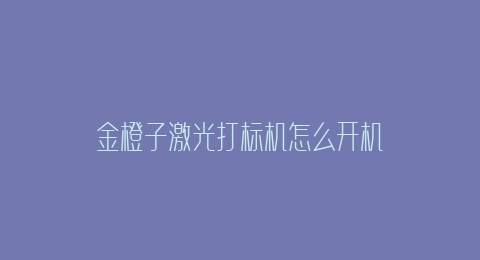 金橙子激光打标机怎么开机